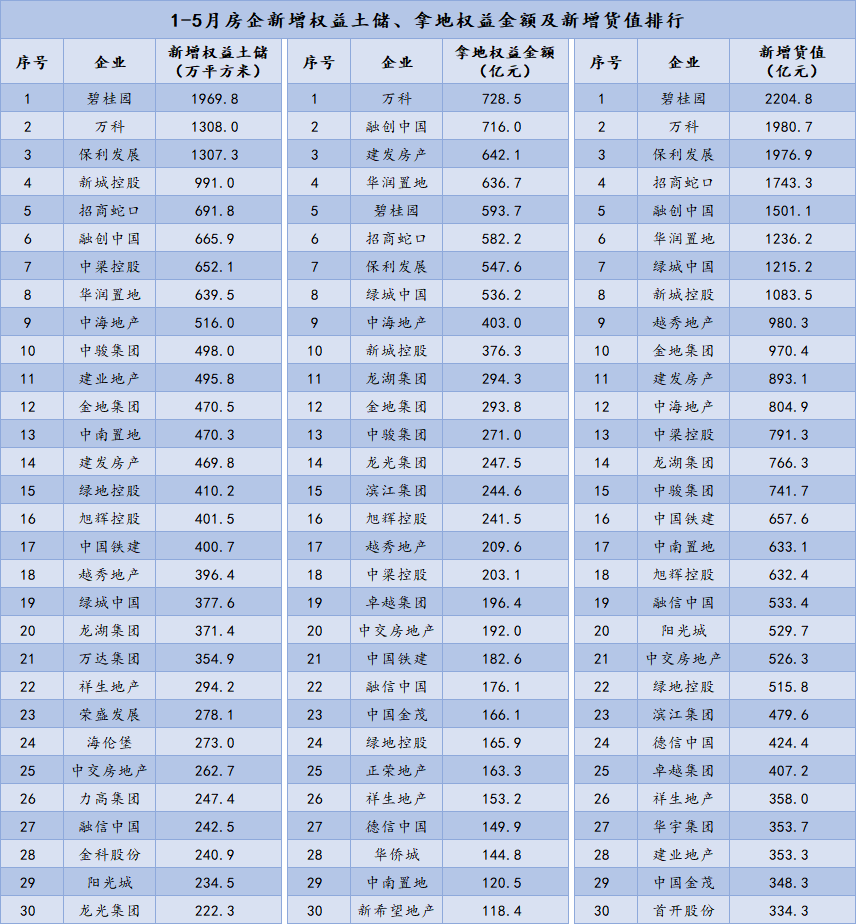 1-5月房企新增权益土储、拿地权益金额及新增货值排行

| 序号 | 企业 | 新增权益土储（万平方米） |
|---|---|---|
| 1 | 碧桂园 | 1969.8 |
| 2 | 万科 | 1308.0 |
| 3 | 保利发展 | 1307.3 |
| 4 | 新城控股 | 991.0 |
| 5 | 招商蛇口 | 691.8 |
| 6 | 融创中国 | 665.9 |
| 7 | 中梁控股 | 652.1 |
| 8 | 华润置地 | 639.5 |
| 9 | 中海地产 | 516.0 |
| 10 | 中骏集团 | 498.0 |
| 11 | 建业地产 | 495.8 |
| 12 | 金地集团 | 470.5 |
| 13 | 中南置地 | 470.3 |
| 14 | 建发房产 | 469.8 |
| 15 | 绿地控股 | 410.2 |
| 16 | 旭辉控股 | 401.5 |
| 17 | 中国铁建 | 400.7 |
| 18 | 越秀地产 | 396.4 |
| 19 | 绿城中国 | 377.6 |
| 20 | 龙湖集团 | 371.4 |
| 21 | 万达集团 | 354.9 |
| 22 | 祥生地产 | 294.2 |
| 23 | 荣盛发展 | 278.1 |
| 24 | 海伦堡 | 273.0 |
| 25 | 中交房地产 | 262.7 |
| 26 | 力高集团 | 247.4 |
| 27 | 融信中国 | 242.5 |
| 28 | 金科股份 | 240.9 |
| 29 | 阳光城 | 234.5 |
| 30 | 龙光集团 | 222.3 |

| 序号 | 企业 | 拿地权益金额（亿元） |
|---|---|---|
| 1 | 万科 | 728.5 |
| 2 | 融创中国 | 716.0 |
| 3 | 建发房产 | 642.1 |
| 4 | 华润置地 | 636.7 |
| 5 | 碧桂园 | 593.7 |
| 6 | 招商蛇口 | 582.2 |
| 7 | 保利发展 | 547.6 |
| 8 | 绿城中国 | 536.2 |
| 9 | 中海地产 | 403.0 |
| 10 | 新城控股 | 376.3 |
| 11 | 龙湖集团 | 294.3 |
| 12 | 金地集团 | 293.8 |
| 13 | 中骏集团 | 271.0 |
| 14 | 龙光集团 | 247.5 |
| 15 | 滨江集团 | 244.6 |
| 16 | 旭辉控股 | 241.5 |
| 17 | 越秀地产 | 209.6 |
| 18 | 中梁控股 | 203.1 |
| 19 | 卓越集团 | 196.4 |
| 20 | 中交房地产 | 192.0 |
| 21 | 中国铁建 | 182.6 |
| 22 | 融信中国 | 176.1 |
| 23 | 中国金茂 | 166.1 |
| 24 | 绿地控股 | 165.9 |
| 25 | 正荣地产 | 163.3 |
| 26 | 祥生地产 | 153.2 |
| 27 | 德信中国 | 149.9 |
| 28 | 华侨城 | 144.8 |
| 29 | 中南置地 | 120.5 |
| 30 | 新希望地产 | 118.4 |

| 序号 | 企业 | 新增货值（亿元） |
|---|---|---|
| 1 | 碧桂园 | 2204.8 |
| 2 | 万科 | 1980.7 |
| 3 | 保利发展 | 1976.9 |
| 4 | 招商蛇口 | 1743.3 |
| 5 | 融创中国 | 1501.1 |
| 6 | 华润置地 | 1236.2 |
| 7 | 绿城中国 | 1215.2 |
| 8 | 新城控股 | 1083.5 |
| 9 | 越秀地产 | 980.3 |
| 10 | 金地集团 | 970.4 |
| 11 | 建发房产 | 893.1 |
| 12 | 中海地产 | 804.9 |
| 13 | 中梁控股 | 791.3 |
| 14 | 龙湖集团 | 766.3 |
| 15 | 中骏集团 | 741.7 |
| 16 | 中国铁建 | 657.6 |
| 17 | 中南置地 | 633.1 |
| 18 | 旭辉控股 | 632.4 |
| 19 | 融信中国 | 533.4 |
| 20 | 阳光城 | 529.7 |
| 21 | 中交房地产 | 526.3 |
| 22 | 绿地控股 | 515.8 |
| 23 | 滨江集团 | 479.6 |
| 24 | 德信中国 | 424.4 |
| 25 | 卓越集团 | 407.2 |
| 26 | 祥生地产 | 358.0 |
| 27 | 华宇集团 | 353.7 |
| 28 | 建业地产 | 353.3 |
| 29 | 中国金茂 | 348.3 |
| 30 | 首开股份 | 334.3 |